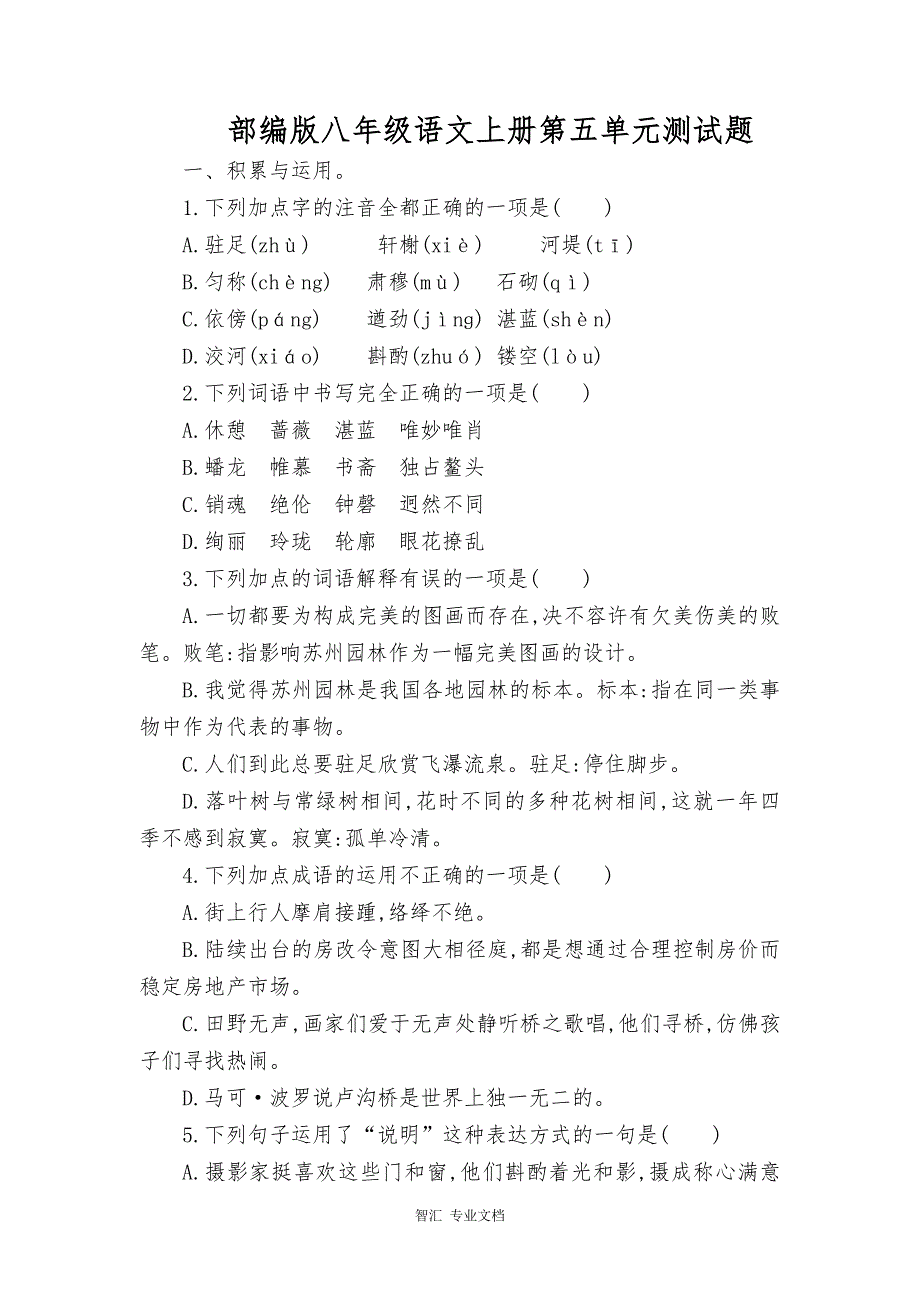 部编版八年级语文上册第五单元测试题

一、积累与运用。

1.下列加点字的注音全都正确的一项是(　　)

A.驻足(zhù)　　轩榭(xiè)　　河堤(tī)

B.匀称(chèng)　　肃穆(mù)　　石砌(qì)

C.依傍(páng)　　遒劲(jìng)　湛蓝(shèn)

D.洨河(xiáo)　　斟酌(zhuó)　镂空(lòu)

2.下列词语中书写完全正确的一项是(　　)

A.休憩　蔷薇　湛蓝　唯妙唯肖

B.蟠龙　帷慕　书斋　独占鳌头

C.销魂　绝伦　钟磬　迥然不同

D.绚丽　玲珑　轮廓　眼花撩乱

3.下列加点的词语解释有误的一项是(　　)

A.一切都要为构成完美的图画而存在,决不容许有欠美伤美的败笔。败笔:指影响苏州园林作为一幅完美图画的设计。

B.我觉得苏州园林是我国各地园林的标本。标本:指在同一类事物中作为代表的事物。

C.人们到此总要驻足欣赏飞瀑流泉。驻足:停住脚步。

D.落叶树与常绿树相间,花时不同的多种花树相间,这就一年四季不感到寂寞。寂寞:孤单冷清。

4.下列加点成语的运用不正确的一项是(　　)

A.街上行人摩肩接踵,络绎不绝。

B.陆续出台的房改令意图大相径庭,都是想通过合理控制房价而稳定房地产市场。

C.田野无声,画家们爱于无声处静听桥之歌唱,他们寻桥,仿佛孩子们寻找热闹。

D.马可·波罗说卢沟桥是世界上独一无二的。

5.下列句子运用了“说明”这种表达方式的一句是(　　)

A.摄影家挺喜欢这些门和窗,他们斟酌着光和影,摄成称心满意

智汇 专业文档